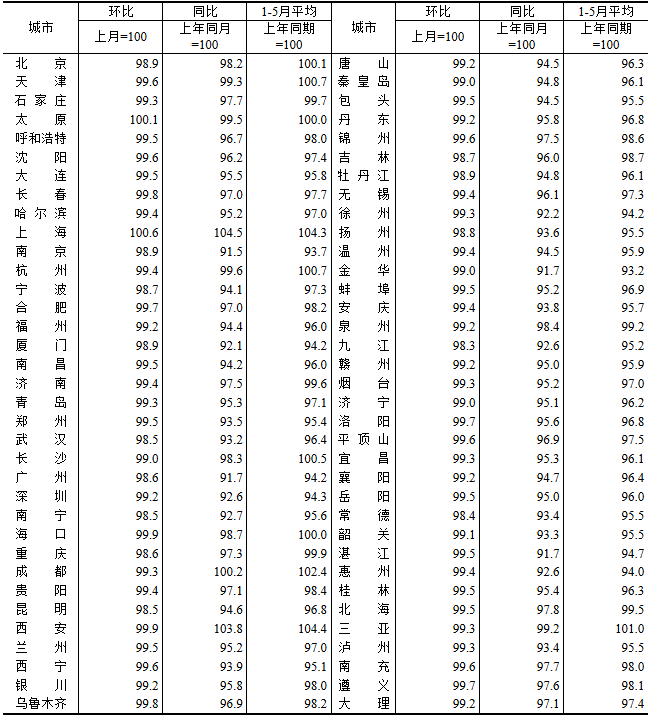 | 城市 | 环比 上月=100 | 同比 上年同月=100 | 1-5月平均 上年同期=100 | 城市 | 环比 上月=100 | 同比 上年同月=100 | 1-5月平均 上年同期=100 |
|---|---|---|---|---|---|---|---|
| 北京 | 98.9 | 98.2 | 100.1 | 唐山 | 99.2 | 94.5 | 96.3 |
| 天津 | 99.6 | 99.3 | 100.7 | 秦皇岛 | 99.0 | 94.8 | 96.1 |
| 石家庄 | 99.3 | 97.7 | 99.7 | 包头 | 99.5 | 94.5 | 95.5 |
| 太原 | 100.1 | 99.5 | 100.0 | 丹东 | 99.2 | 95.8 | 96.8 |
| 呼和浩特 | 99.5 | 96.7 | 98.0 | 锦州 | 99.6 | 97.5 | 98.6 |
| 沈阳 | 99.6 | 96.2 | 97.4 | 吉林 | 98.7 | 96.0 | 98.7 |
| 大连 | 99.5 | 95.5 | 95.8 | 牡丹江 | 98.9 | 94.8 | 96.1 |
| 长春 | 99.8 | 97.0 | 97.7 | 无锡 | 99.4 | 96.1 | 97.3 |
| 哈尔滨 | 99.4 | 95.2 | 97.0 | 徐州 | 99.3 | 92.2 | 94.2 |
| 上海 | 100.6 | 104.5 | 104.3 | 扬州 | 98.8 | 93.6 | 95.5 |
| 南京 | 98.9 | 91.5 | 93.7 | 温州 | 99.4 | 94.5 | 95.9 |
| 杭州 | 99.4 | 99.6 | 100.7 | 金华 | 99.0 | 91.7 | 93.2 |
| 宁波 | 98.7 | 94.1 | 97.3 | 蚌埠 | 99.5 | 95.2 | 96.9 |
| 合肥 | 99.7 | 97.0 | 98.2 | 安庆 | 99.4 | 93.8 | 95.7 |
| 福州 | 99.2 | 94.4 | 96.0 | 泉州 | 99.2 | 98.4 | 99.2 |
| 厦门 | 98.9 | 92.1 | 94.2 | 九江 | 98.3 | 92.6 | 95.2 |
| 南昌 | 99.5 | 94.2 | 96.0 | 赣州 | 99.2 | 95.0 | 95.9 |
| 济南 | 99.4 | 97.5 | 99.6 | 烟台 | 99.3 | 95.2 | 97.0 |
| 青岛 | 99.3 | 95.3 | 97.1 | 济宁 | 99.0 | 95.1 | 96.2 |
| 郑州 | 99.5 | 93.5 | 95.4 | 洛阳 | 99.7 | 95.6 | 96.8 |
| 武汉 | 98.5 | 93.2 | 96.4 | 平顶山 | 99.6 | 96.9 | 97.5 |
| 长沙 | 99.0 | 98.3 | 100.5 | 宜昌 | 99.3 | 95.3 | 96.1 |
| 广州 | 98.6 | 91.7 | 94.2 | 襄阳 | 99.2 | 94.7 | 96.4 |
| 深圳 | 99.2 | 92.6 | 94.3 | 岳阳 | 99.5 | 95.0 | 96.0 |
| 南宁 | 98.5 | 92.7 | 95.6 | 常德 | 98.4 | 93.4 | 95.5 |
| 海口 | 99.9 | 98.7 | 100.0 | 韶关 | 99.1 | 93.3 | 95.5 |
| 重庆 | 98.6 | 97.3 | 99.9 | 湛江 | 99.5 | 91.7 | 94.7 |
| 成都 | 99.3 | 100.2 | 102.4 | 惠州 | 99.4 | 92.6 | 94.0 |
| 贵阳 | 99.4 | 97.1 | 98.4 | 桂林 | 99.5 | 95.4 | 96.3 |
| 昆明 | 98.5 | 94.6 | 96.8 | 北海 | 99.5 | 97.8 | 99.5 |
| 西安 | 99.9 | 103.8 | 104.4 | 三亚 | 99.3 | 99.2 | 101.0 |
| 兰州 | 99.5 | 95.2 | 97.0 | 泸州 | 99.3 | 93.4 | 95.5 |
| 西宁 | 99.6 | 93.9 | 95.1 | 南充 | 99.6 | 97.7 | 98.0 |
| 银川 | 99.2 | 95.8 | 98.0 | 遵义 | 99.7 | 97.6 | 98.1 |
| 乌鲁木齐 | 99.8 | 96.9 | 98.2 | 大理 | 99.2 | 97.1 | 97.4 |